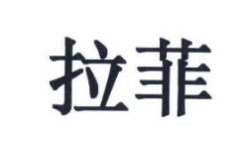 拉菲